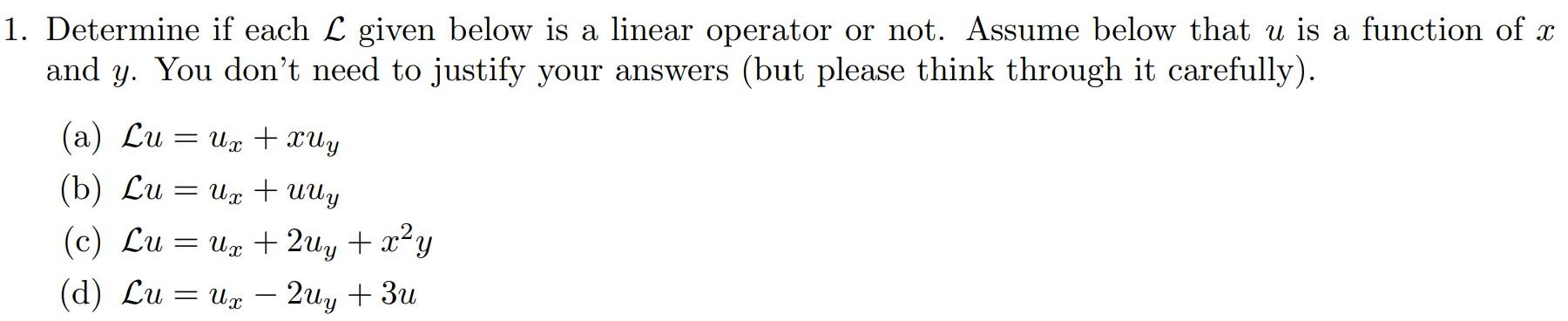 1. Determine if each $\mathcal{L}$ given below is a linear operator or not. Assume below that $u$ is a function of $x$ and $y$. You don't need to justify your answers (but please think through it carefully).

(a) $\mathcal{L}u = u_x + xu_y$

(b) $\mathcal{L}u = u_x + uu_y$

(c) $\mathcal{L}u = u_x + 2u_y + x^2y$

(d) $\mathcal{L}u = u_x - 2u_y + 3u$